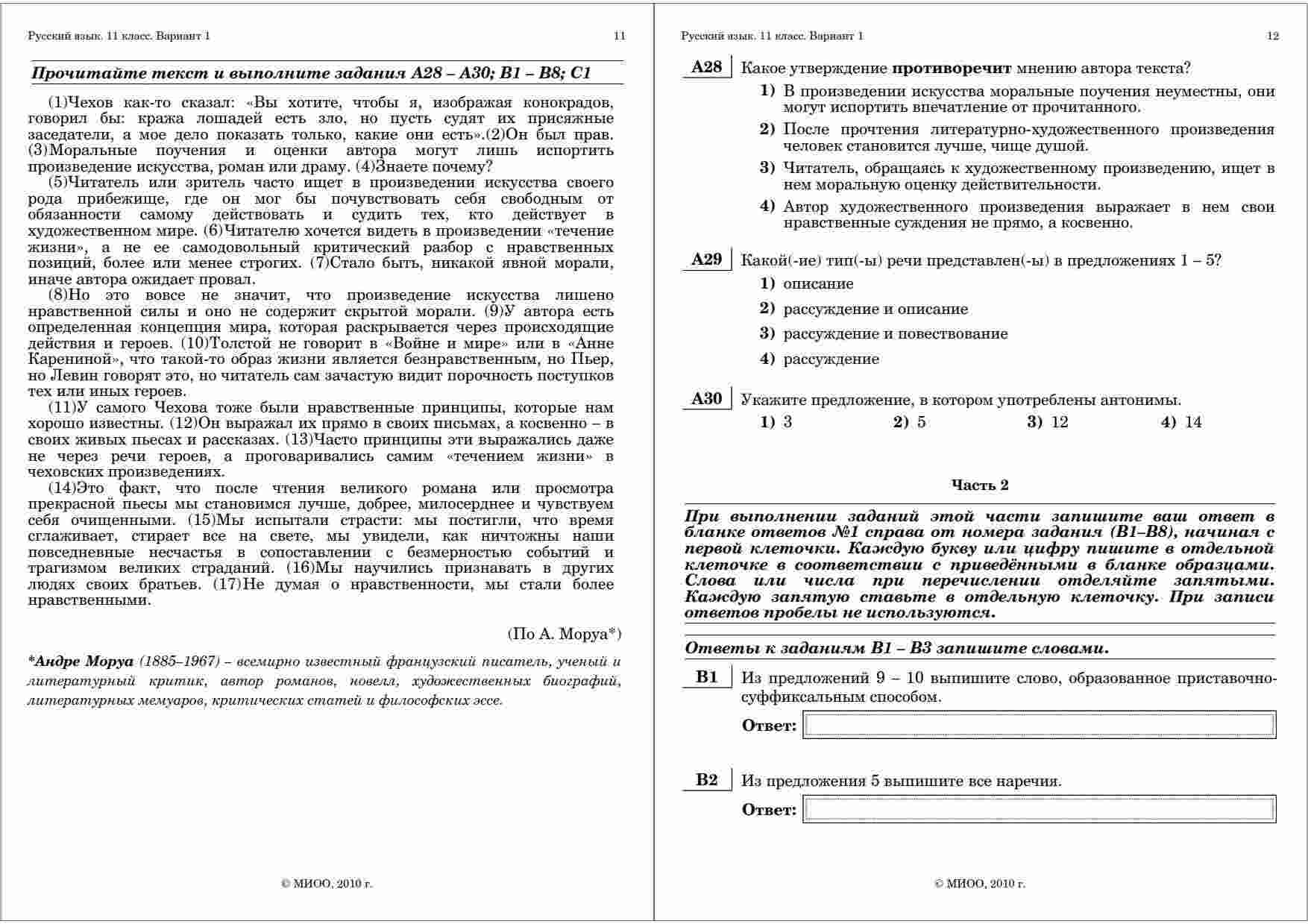 Русский язык. 11 класс. Вариант 1 11

Прочитайте текст и выполните задания А28 – А30; В1 – В8; С1

(1)Чехов как-то сказал: «Вы хотите, чтобы я, изображая конокрадов, говорил бы: кража лошадей есть зло, но пусть судят их присяжные заседатели, а мое дело показать только, какие они есть».(2)Он был прав. (3)Моральные поучения и оценки автора могут лишь испортить произведение искусства, роман или драму. (4)Знаете почему?

(5)Читатель или зритель часто ищет в произведении искусства своего рода прибежище, где он мог бы почувствовать себя свободным от обязанности самому действовать и судить тех, кто действует в художественном мире. (6)Читателю хочется видеть в произведении «течение жизни», а не ее самодовольный критический разбор с нравственных позиций, более или менее строгих. (7)Стало быть, никакой явной морали, иначе автора ожидает провал.

(8)Но это вовсе не значит, что произведение искусства лишено нравственной силы и оно не содержит скрытой морали. (9)У автора есть определенная концепция мира, которая раскрывается через происходящие действия и героев. (10)Толстой не говорит в «Войне и мире» или в «Анне Карениной», что такой-то образ жизни является безнравственным, но Пьер, но Левин говорят это, но читатель сам зачастую видит порочность поступков тех или иных героев.

(11)У самого Чехова тоже были нравственные принципы, которые нам хорошо известны. (12)Он выражал их прямо в своих письмах, а косвенно – в своих живых пьесах и рассказах. (13)Часто принципы эти выражались даже не через речи героев, а проговаривались самим «течением жизни» в чеховских произведениях.

(14)Это факт, что после чтения великого романа или просмотра прекрасной пьесы мы становимся лучше, добрее, милосерднее и чувствуем себя очищенными. (15)Мы испытали страсти: мы постигли, что время сглаживает, стирает все на свете, мы увидели, как ничтожны наши повседневные несчастья в сопоставлении с безмерностью событий и трагизмом великих страданий. (16)Мы научились признавать в других людях своих братьев. (17)Не думая о нравственности, мы стали более нравственными.

(По А. Моруа*)

*Андре Моруа (1885–1967) – всемирно известный французский писатель, ученый и литературный критик, автор романов, новелл, художественных биографий, литературных мемуаров, критических статей и философских эссе.

© МИОО, 2010 г.

Русский язык. 11 класс. Вариант 1 12

А28 Какое утверждение противоречит мнению автора текста?
1) В произведении искусства моральные поучения неуместны, они могут испортить впечатление от прочитанного.
2) После прочтения литературно-художественного произведения человек становится лучше, чище душой.
3) Читатель, обращаясь к художественному произведению, ищет в нем моральную оценку действительности.
4) Автор художественного произведения выражает в нем свои нравственные суждения не прямо, а косвенно.

А29 Какой(-ие) тип(-ы) речи представлен(-ы) в предложениях 1 – 5?
1) описание
2) рассуждение и описание
3) рассуждение и повествование
4) рассуждение

А30 Укажите предложение, в котором употреблены антонимы.
1) 3 2) 5 3) 12 4) 14

Часть 2

При выполнении заданий этой части запишите ваш ответ в бланке ответов №1 справа от номера задания (В1–В8), начиная с первой клеточки. Каждую букву или цифру пишите в отдельной клеточке в соответствии с приведёнными в бланке образцами. Слова или числа при перечислении отделяйте запятыми. Каждую запятую ставьте в отдельную клеточку. При записи ответов пробелы не используются.

Ответы к заданиям В1 – В3 запишите словами.

В1 Из предложений 9 – 10 выпишите слово, образованное приставочно-суффиксальным способом.
Ответ:

В2 Из предложения 5 выпишите все наречия.
Ответ:

© МИОО, 2010 г.